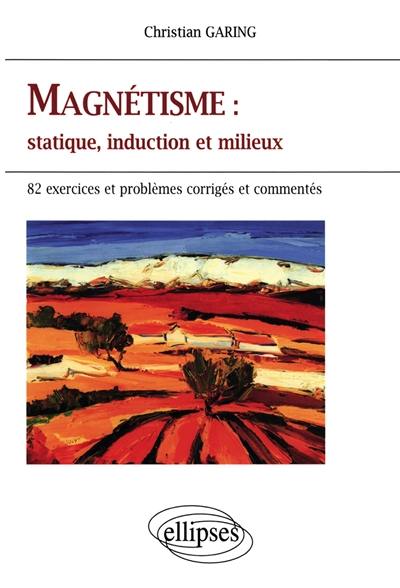 Christian GARING

MAGNÉTISME :
statique, induction et milieux

82 exercices et problèmes corrigés et commentés

ellipses